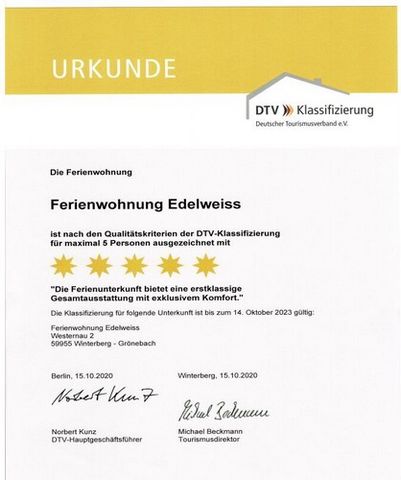 URKUNDE

DTV Klassifizierung
Deutscher Tourismusverband e.V.

Die Ferienwohnung

Ferienwohnung Edelweiss

ist nach den Qualitätskriterien der DTV-Klassifizierung für maximal 5 Personen ausgezeichnet mit

"Die Ferienunterkunft bietet eine erstklassige Gesamtausstattung mit exklusivem Komfort."

Die Klassifizierung für folgende Unterkunft ist bis zum 14. Oktober 2023 gültig:

Ferienwohnung Edelweiss
Westernau 2
59955 Winterberg - Grönebach

Berlin, 15.10.2020

Norbert Kunz

Norbert Kunz
DTV-Hauptgeschäftsführer

Winterberg, 15.10.2020

Michael Beckmann

Michael Beckmann
Tourismusdirektor